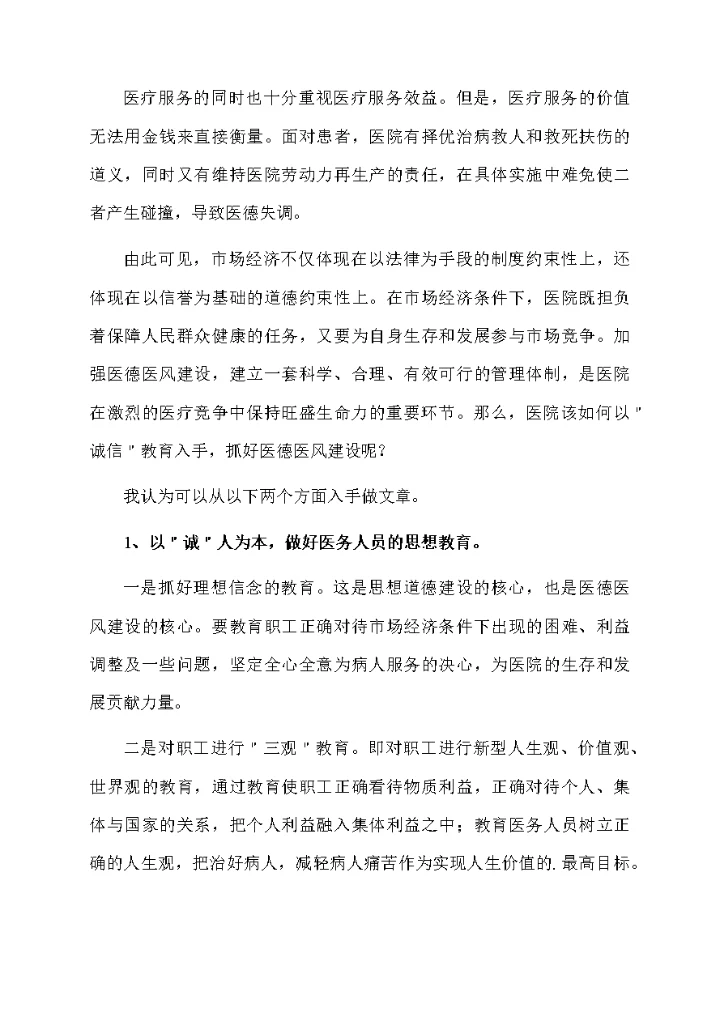 医疗服务的同时也十分重视医疗服务效益。但是，医疗服务的价值无法用金钱来直接衡量。面对患者，医院有择优治病救人和救死扶伤的道义，同时又有维持医院劳动力再生产的责任，在具体实施中难免使二者产生碰撞，导致医德失调。

由此可见，市场经济不仅体现在以法律为手段的制度约束性上，还体现在以信誉为基础的道德约束性上。在市场经济条件下，医院既担负着保障人民群众健康的任务，又要为自身生存和发展参与市场竞争。加强医德医风建设，建立一套科学、合理、有效可行的管理体制，是医院在激烈的医疗竞争中保持旺盛生命力的重要环节。那么，医院该如何以"诚信"教育入手，抓好医德医风建设呢？

我认为可以从以下两个方面入手做文章。

1、以"诚"人为本，做好医务人员的思想教育。

一是抓好理想信念的教育。这是思想道德建设的核心，也是医德医风建设的核心。要教育职工正确对待市场经济条件下出现的困难、利益调整及一些问题，坚定全心全意为病人服务的决心，为医院的生存和发展贡献力量。

二是对职工进行"三观"教育。即对职工进行新型人生观、价值观、世界观的教育，通过教育使职工正确看待物质利益，正确对待个人、集体与国家的关系，把个人利益融入集体利益之中；教育医务人员树立正确的人生观，把治好病人，减轻病人痛苦作为实现人生价值的.最高目标。